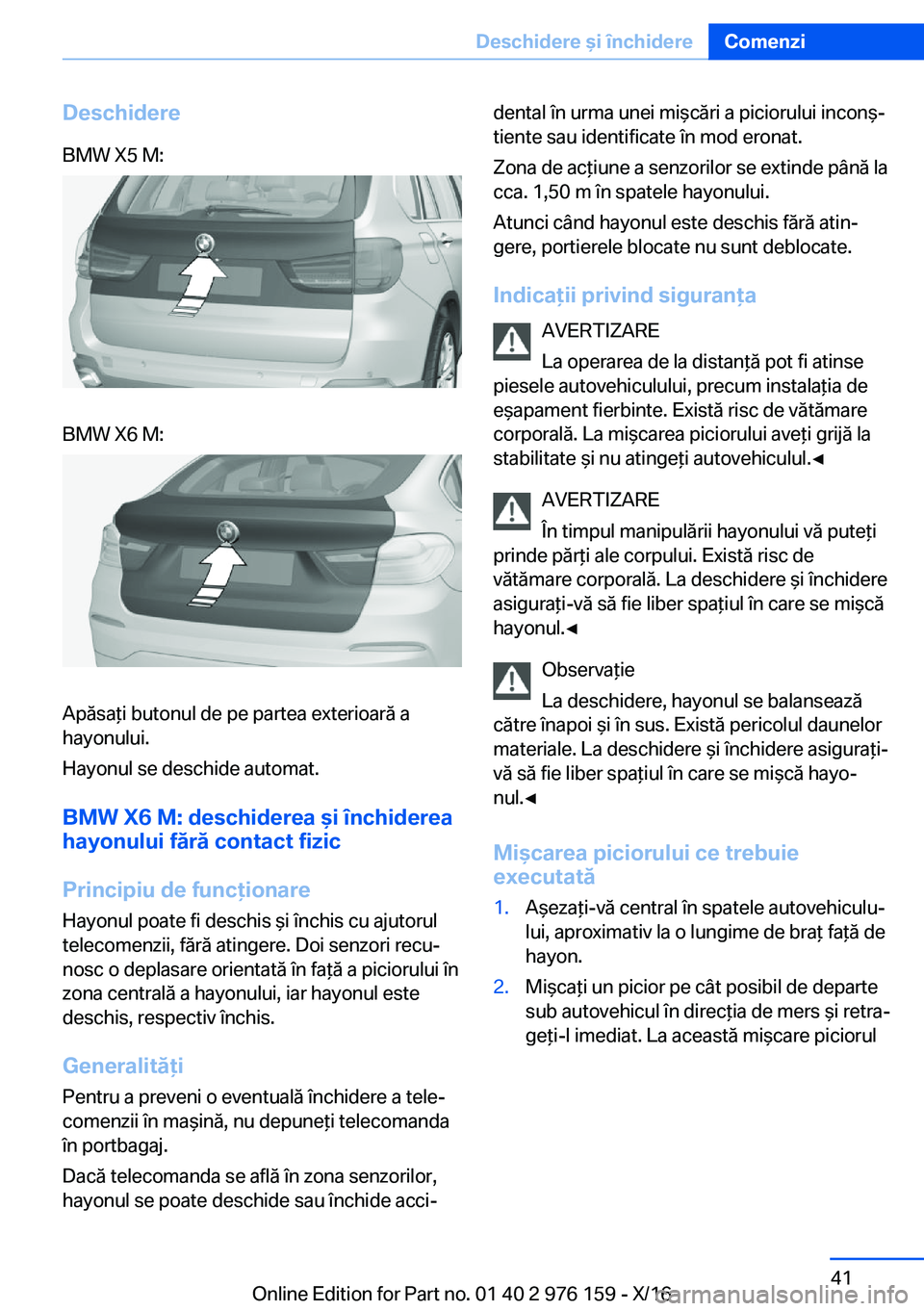 Deschidere și închidere Comenzi

Deschidere

BMW X5 M:

BMW X6 M:

Apăsați butonul de pe partea exterioară a hayonului.

Hayonul se deschide automat.

BMW X6 M: deschiderea și închiderea hayonului fără contact fizic

Principiu de funcționare

Hayonul poate fi deschis și închis cu ajutorul telecomenzii, fără atingere. Doi senzori recunosc o deplasare orientată în față a piciorului în zona centrală a hayonului, iar hayonul este deschis, respectiv închis.

Generalități

Pentru a preveni o eventuală închidere a telecomenzii în mașină, nu depuneți telecomanda în portbagaj.

Dacă telecomanda se află în zona senzorilor, hayonul se poate deschide sau închide accidental în urma unei mișcări a piciorului inconștiente sau identificate în mod eronat.

Zona de acțiune a senzorilor se extinde până la cca. 1,50 m în spatele hayonului.

Atunci când hayonul este deschis fără atingere, portierele blocate nu sunt deblocate.

Indicații privind siguranța

AVERTIZARE
La operarea de la distanță pot fi atinse piesele autovehiculului, precum instalația de eșapament fierbinte. Există risc de vătămare corporală. La mișcarea piciorului aveți grijă la stabilitate și nu atingeți autovehiculul.◄

AVERTIZARE
În timpul manipulării hayonului vă puteți prinde părți ale corpului. Există risc de vătămare corporală. La deschidere și închidere asigurați-vă să fie liber spațiul în care se mișcă hayonul.◄

Observație
La deschidere, hayonul se balansează către înapoi și în sus. Există pericolul daunelor materiale. La deschidere și închidere asigurați-vă să fie liber spațiul în care se mișcă hayonul.◄

Mișcarea piciorului ce trebuie executată

1. Așezați-vă central în spatele autovehiculului, aproximativ la o lungime de braț față de hayon.
2. Mișcați un picior pe cât posibil de departe sub autovehicul în direcția de mers și retrageți-l imediat. La această mișcare piciorul

41

Online Edition for Part no. 01 40 2 976 159 - X/16

carmanualsonline.info